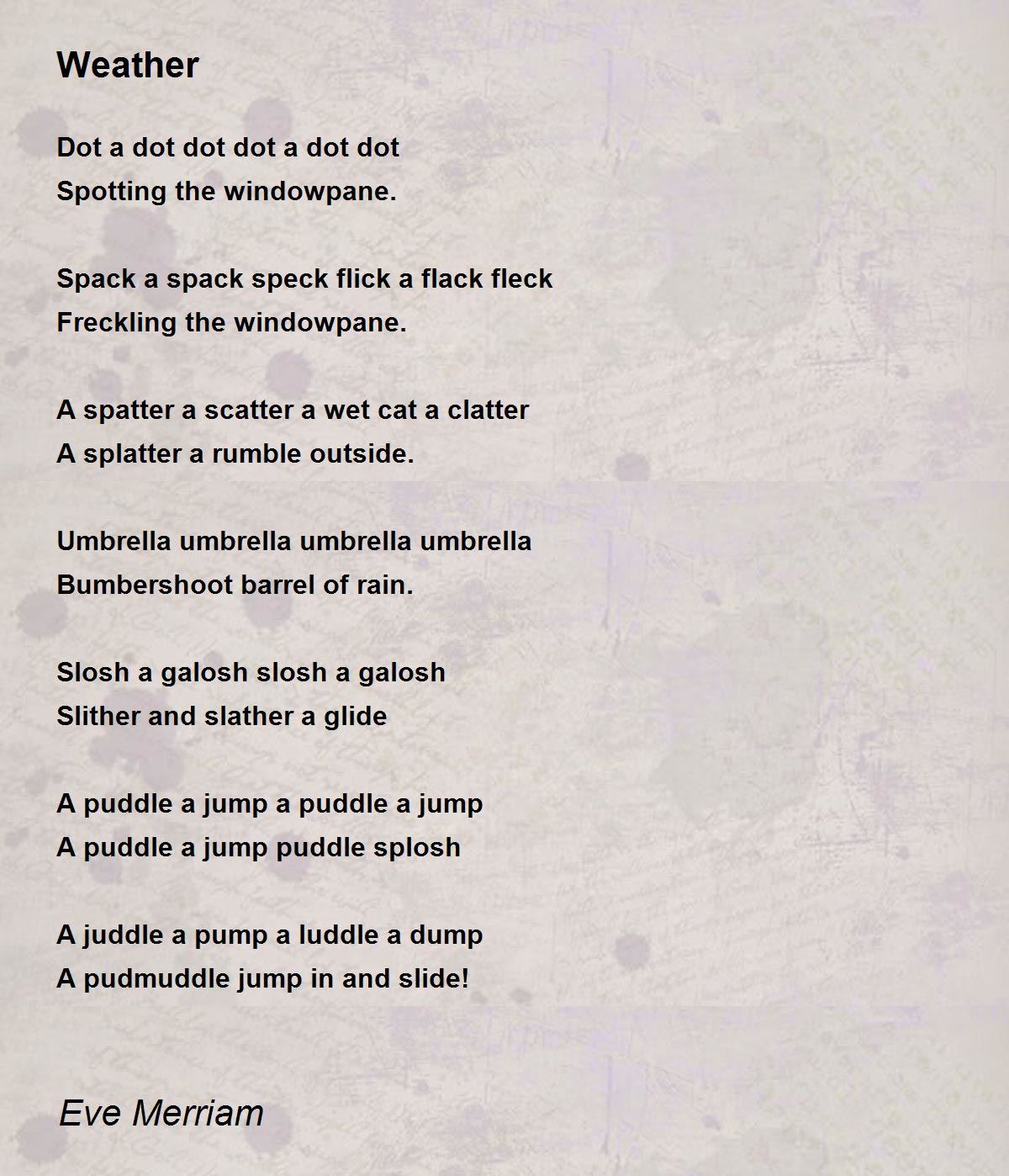 Weather

Dot a dot dot dot a dot dot
Spotting the windowpane.

Spack a spack speck flick a flack fleck
Freckling the windowpane.

A spatter a scatter a wet cat a clatter
A splatter a rumble outside.

Umbrella umbrella umbrella umbrella
Bumbershoot barrel of rain.

Slosh a galosh slosh a galosh
Slither and slather a glide

A puddle a jump a puddle a jump
A puddle a jump puddle splosh

A juddle a pump a luddle a dump
A pudmuddle jump in and slide!

Eve Merriam